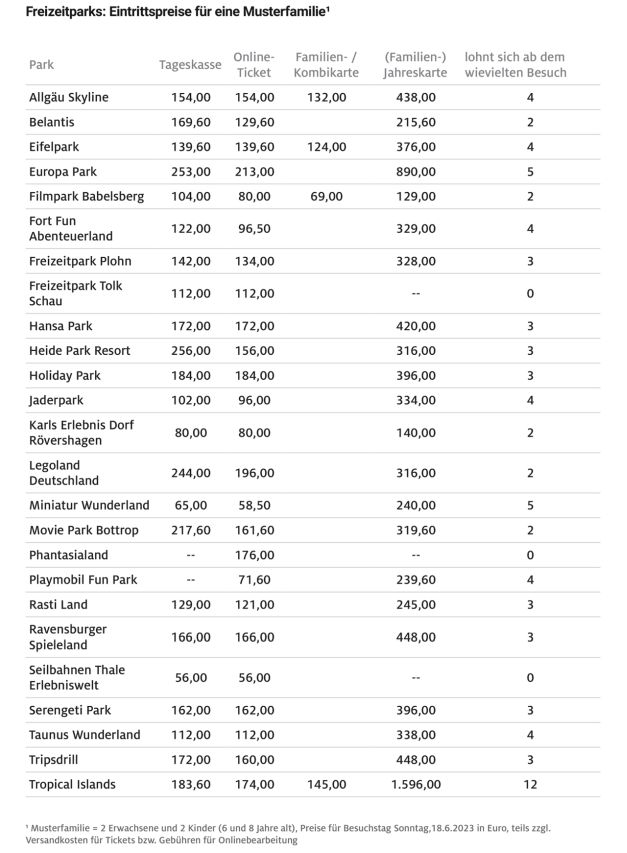 Freizeitparks: Eintrittspreise für eine Musterfamilie¹

| Park | Tageskasse | Online-Ticket | Familien- / Kombikarte | (Familien-) Jahreskarte | lohnt sich ab dem wievielten Besuch |
|---|---|---|---|---|---|
| Allgäu Skyline | 154,00 | 154,00 | 132,00 | 438,00 | 4 |
| Belantis | 169,60 | 129,60 | | 215,60 | 2 |
| Eifelpark | 139,60 | 139,60 | 124,00 | 376,00 | 4 |
| Europa Park | 253,00 | 213,00 | | 890,00 | 5 |
| Filmpark Babelsberg | 104,00 | 80,00 | 69,00 | 129,00 | 2 |
| Fort Fun Abenteuerland | 122,00 | 96,50 | | 329,00 | 4 |
| Freizeitpark Plohn | 142,00 | 134,00 | | 328,00 | 3 |
| Freizeitpark Tolk Schau | 112,00 | 112,00 | | -- | 0 |
| Hansa Park | 172,00 | 172,00 | | 420,00 | 3 |
| Heide Park Resort | 256,00 | 156,00 | | 316,00 | 3 |
| Holiday Park | 184,00 | 184,00 | | 396,00 | 3 |
| Jaderpark | 102,00 | 96,00 | | 334,00 | 4 |
| Karls Erlebnis Dorf Rövershagen | 80,00 | 80,00 | | 140,00 | 2 |
| Legoland Deutschland | 244,00 | 196,00 | | 316,00 | 2 |
| Miniatur Wunderland | 65,00 | 58,50 | | 240,00 | 5 |
| Movie Park Bottrop | 217,60 | 161,60 | | 319,60 | 2 |
| Phantasialand | -- | 176,00 | | -- | 0 |
| Playmobil Fun Park | -- | 71,60 | | 239,60 | 4 |
| Rasti Land | 129,00 | 121,00 | | 245,00 | 3 |
| Ravensburger Spieleland | 166,00 | 166,00 | | 448,00 | 3 |
| Seilbahnen Thale Erlebniswelt | 56,00 | 56,00 | | -- | 0 |
| Serengeti Park | 162,00 | 162,00 | | 396,00 | 3 |
| Taunus Wunderland | 112,00 | 112,00 | | 338,00 | 4 |
| Tripsdrill | 172,00 | 160,00 | | 448,00 | 3 |
| Tropical Islands | 183,60 | 174,00 | 145,00 | 1.596,00 | 12 |

¹ Musterfamilie = 2 Erwachsene und 2 Kinder (6 und 8 Jahre alt), Preise für Besuchstag Sonntag,18.6.2023 in Euro, teils zzgl. Versandkosten für Tickets bzw. Gebühren für Onlinebearbeitung